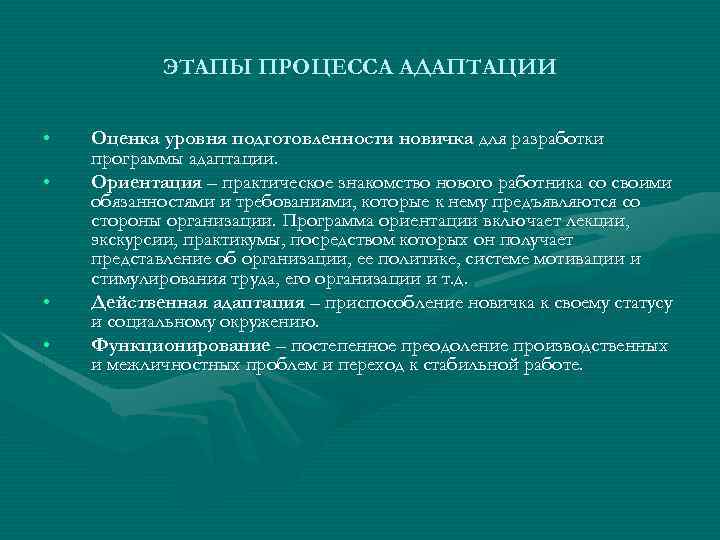 ЭТАПЫ ПРОЦЕССА АДАПТАЦИИ

• Оценка уровня подготовленности новичка для разработки программы адаптации.
• Ориентация – практическое знакомство нового работника со своими обязанностями и требованиями, которые к нему предъявляются со стороны организации. Программа ориентации включает лекции, экскурсии, практикумы, посредством которых он получает представление об организации, ее политике, системе мотивации и стимулирования труда, его организации и т.д.
• Действенная адаптация – приспособление новичка к своему статусу и социальному окружению.
• Функционирование – постепенное преодоление производственных и межличностных проблем и переход к стабильной работе.